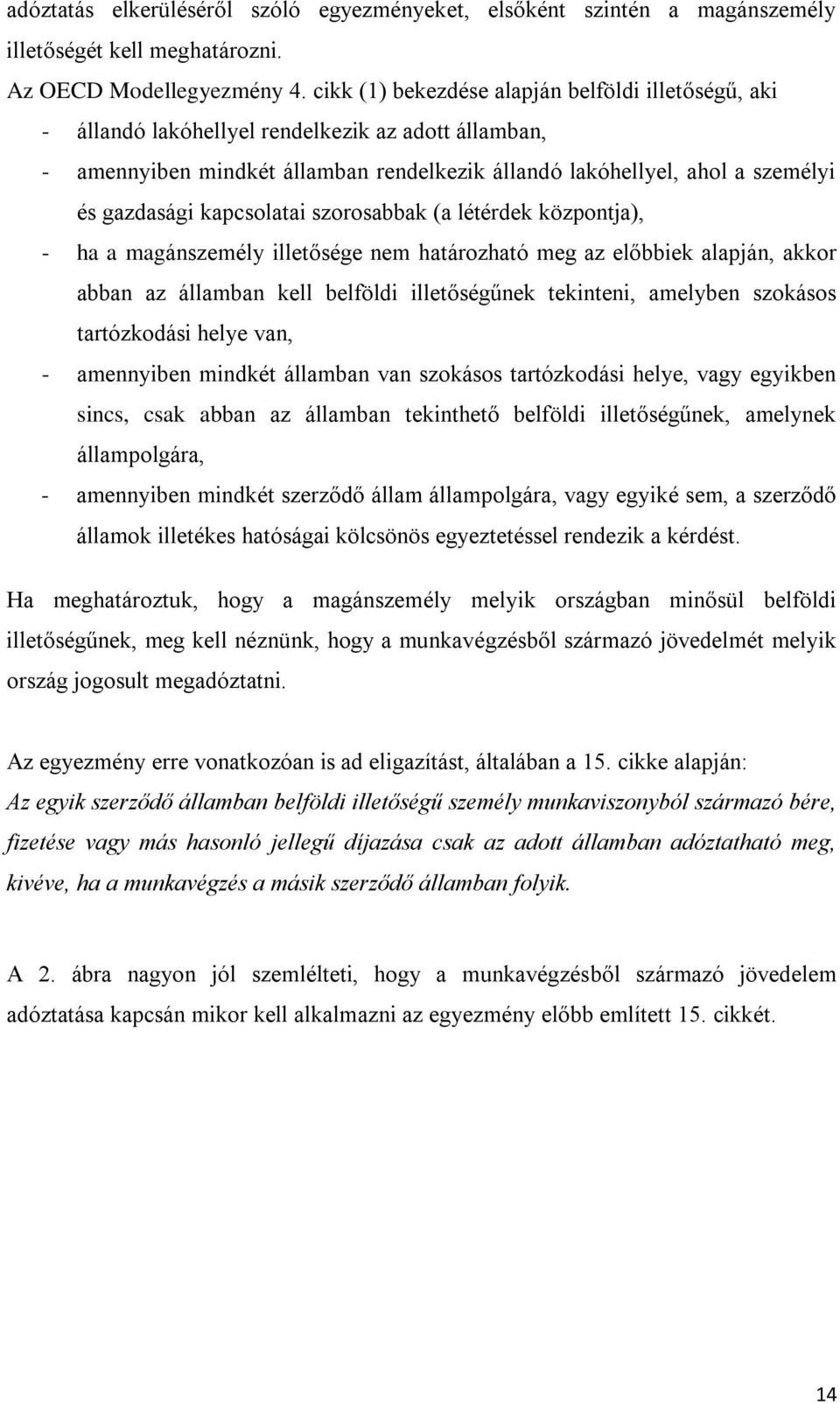 adóztatás elkerüléséről szóló egyezményeket, elsőként szintén a magánszemély illetőségét kell meghatározni.

Az OECD Modellegyezmény 4. cikk (1) bekezdése alapján belföldi illetőségű, aki

- állandó lakóhellyel rendelkezik az adott államban,
- amennyiben mindkét államban rendelkezik állandó lakóhellyel, ahol a személyi és gazdasági kapcsolatai szorosabbak (a létérdek központja),
- ha a magánszemély illetősége nem határozható meg az előbbiek alapján, akkor abban az államban kell belföldi illetőségűnek tekinteni, amelyben szokásos tartózkodási helye van,
- amennyiben mindkét államban van szokásos tartózkodási helye, vagy egyikben sincs, csak abban az államban tekinthető belföldi illetőségűnek, amelynek állampolgára,
- amennyiben mindkét szerződő állam állampolgára, vagy egyiké sem, a szerződő államok illetékes hatóságai kölcsönös egyeztetéssel rendezik a kérdést.

Ha meghatároztuk, hogy a magánszemély melyik országban minősül belföldi illetőségűnek, meg kell néznünk, hogy a munkavégzésből származó jövedelmét melyik ország jogosult megadóztatni.

Az egyezmény erre vonatkozóan is ad eligazítást, általában a 15. cikke alapján:
Az egyik szerződő államban belföldi illetőségű személy munkaviszonyból származó bére, fizetése vagy más hasonló jellegű díjazása csak az adott államban adóztatható meg, kivéve, ha a munkavégzés a másik szerződő államban folyik.

A 2. ábra nagyon jól szemlélteti, hogy a munkavégzésből származó jövedelem adóztatása kapcsán mikor kell alkalmazni az egyezmény előbb említett 15. cikkét.

14